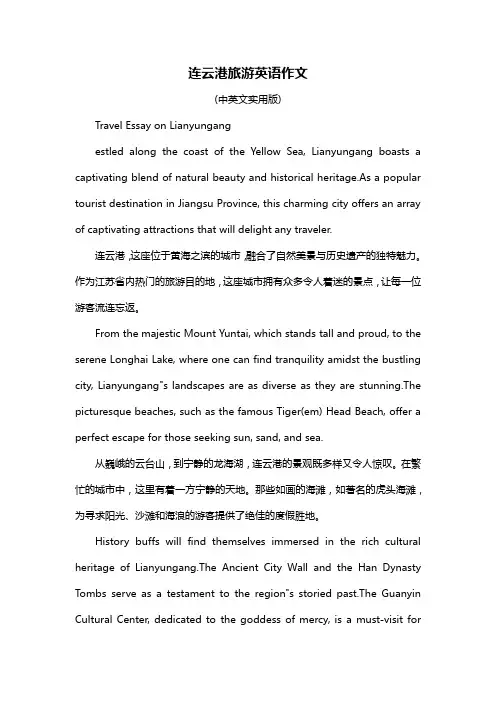 连云港旅游英语作文

(中英文实用版)

Travel Essay on Lianyungang

estled along the coast of the Yellow Sea, Lianyungang boasts a captivating blend of natural beauty and historical heritage.As a popular tourist destination in Jiangsu Province, this charming city offers an array of captivating attractions that will delight any traveler.

连云港，这座位于黄海之滨的城市，融合了自然美景与历史遗产的独特魅力。作为江苏省内热门的旅游目的地，这座城市拥有众多令人着迷的景点，让每一位游客流连忘返。

From the majestic Mount Yuntai, which stands tall and proud, to the serene Longhai Lake, where one can find tranquility amidst the bustling city, Lianyungang"s landscapes are as diverse as they are stunning.The picturesque beaches, such as the famous Tiger(em) Head Beach, offer a perfect escape for those seeking sun, sand, and sea.

从巍峨的云台山，到宁静的龙海湖，连云港的景观既多样又令人惊叹。在繁忙的城市中，这里有着一方宁静的天地。那些如画的海滩，如著名的虎头海滩，为寻求阳光、沙滩和海浪的游客提供了绝佳的度假胜地。

History buffs will find themselves immersed in the rich cultural heritage of Lianyungang.The Ancient City Wall and the Han Dynasty Tombs serve as a testament to the region"s storied past.The Guanyin Cultural Center, dedicated to the goddess of mercy, is a must-visit for